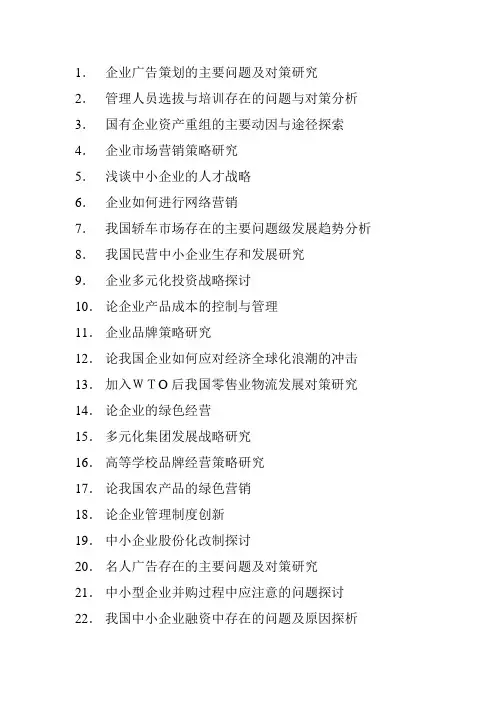 1. 企业广告策划的主要问题及对策研究
2. 管理人员选拔与培训存在的问题与对策分析
3. 国有企业资产重组的主要动因与途径探索
4. 企业市场营销策略研究
5. 浅谈中小企业的人才战略
6. 企业如何进行网络营销
7. 我国轿车市场存在的主要问题级发展趋势分析
8. 我国民营中小企业生存和发展研究
9. 企业多元化投资战略探讨
10. 论企业产品成本的控制与管理
11. 企业品牌策略研究
12. 论我国企业如何应对经济全球化浪潮的冲击
13. 加入WTO后我国零售业物流发展对策研究
14. 论企业的绿色经营
15. 多元化集团发展战略研究
16. 高等学校品牌经营策略研究
17. 论我国农产品的绿色营销
18. 论企业管理制度创新
19. 中小企业股份化改制探讨
20. 名人广告存在的主要问题及对策研究
21. 中小型企业并购过程中应注意的问题探讨
22. 我国中小企业融资中存在的问题及原因探析